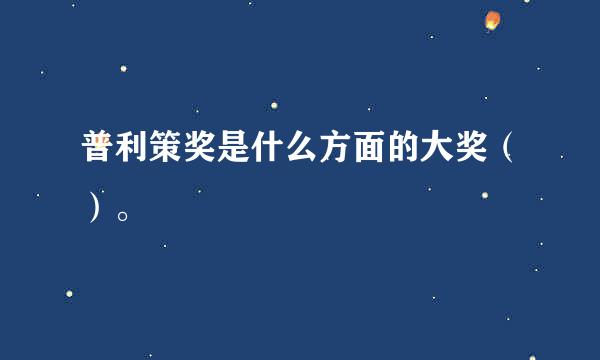 普利策奖是什么方面的大奖（ ）。